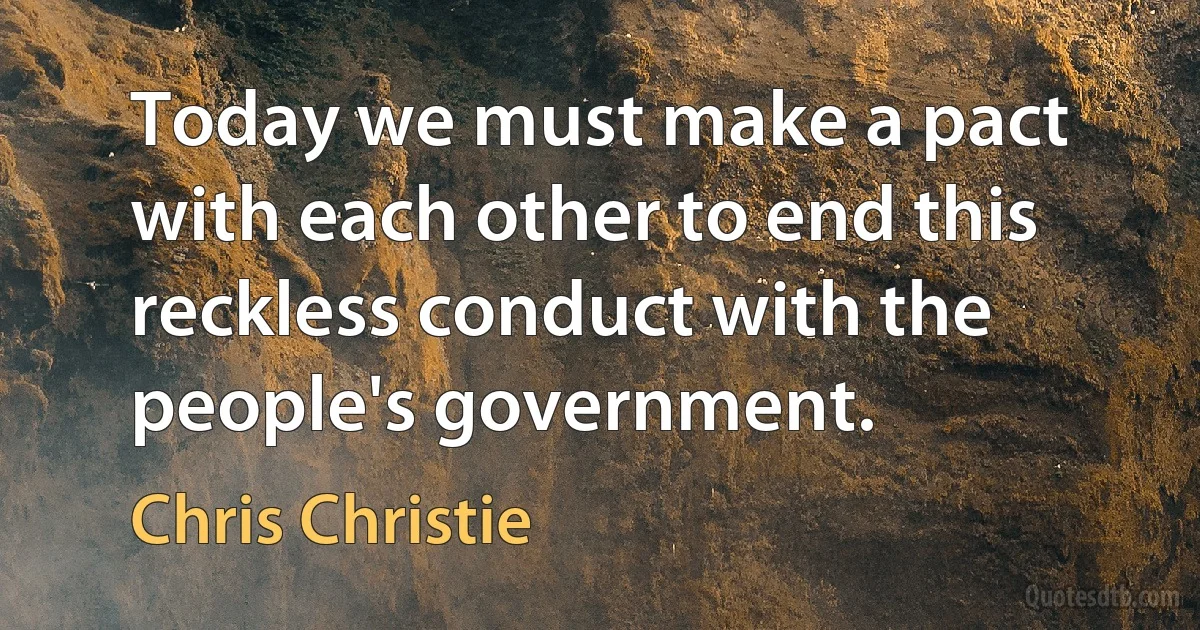 Today we must make a pact with each other to end this reckless conduct with the people's government.

Chris Christie

Quotesdtb.com